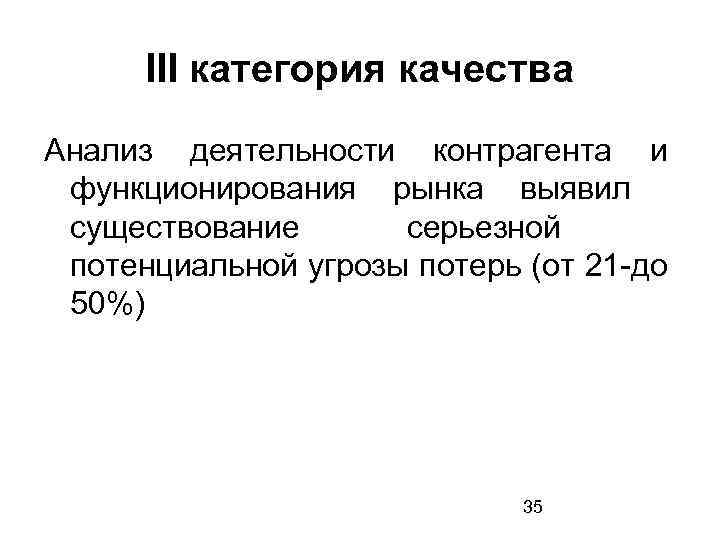 III категория качества

Анализ деятельности контрагента и функционирования рынка выявил существование серьезной потенциальной угрозы потерь (от 21-до 50%)

35